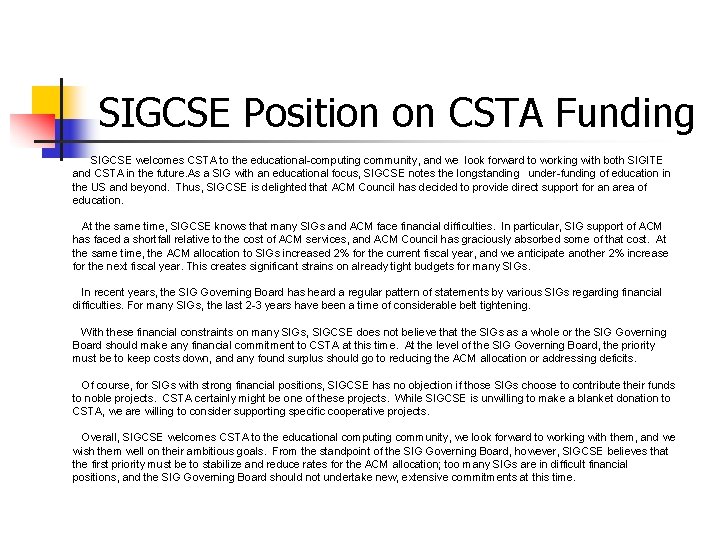 SIGCSE Position on CSTA Funding

SIGCSE welcomes CSTA to the educational-computing community, and we look forward to working with both SIGITE and CSTA in the future.As a SIG with an educational focus, SIGCSE notes the longstanding under-funding of education in the US and beyond. Thus, SIGCSE is delighted that ACM Council has decided to provide direct support for an area of education.

At the same time, SIGCSE knows that many SIGs and ACM face financial difficulties. In particular, SIG support of ACM has faced a shortfall relative to the cost of ACM services, and ACM Council has graciously absorbed some of that cost. At the same time, the ACM allocation to SIGs increased 2% for the current fiscal year, and we anticipate another 2% increase for the next fiscal year. This creates significant strains on already tight budgets for many SIGs.

In recent years, the SIG Governing Board has heard a regular pattern of statements by various SIGs regarding financial difficulties. For many SIGs, the last 2-3 years have been a time of considerable belt tightening.

With these financial constraints on many SIGs, SIGCSE does not believe that the SIGs as a whole or the SIG Governing Board should make any financial commitment to CSTA at this time. At the level of the SIG Governing Board, the priority must be to keep costs down, and any found surplus should go to reducing the ACM allocation or addressing deficits.

Of course, for SIGs with strong financial positions, SIGCSE has no objection if those SIGs choose to contribute their funds to noble projects. CSTA certainly might be one of these projects. While SIGCSE is unwilling to make a blanket donation to CSTA, we are willing to consider supporting specific cooperative projects.

Overall, SIGCSE welcomes CSTA to the educational computing community, we look forward to working with them, and we wish them well on their ambitious goals. From the standpoint of the SIG Governing Board, however, SIGCSE believes that the first priority must be to stabilize and reduce rates for the ACM allocation; too many SIGs are in difficult financial positions, and the SIG Governing Board should not undertake new, extensive commitments at this time.